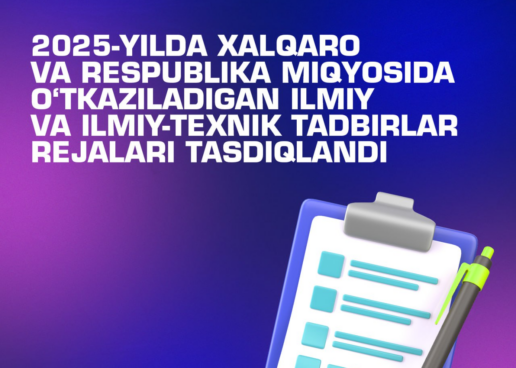 2025-YILDA XALQARO VA RESPUBLIKA MIQYOSIDA O‘TKAZILADIGAN ILMIY VA ILMIY-TEXNIK TADBIRLAR REJALARI TASDIQLANDI